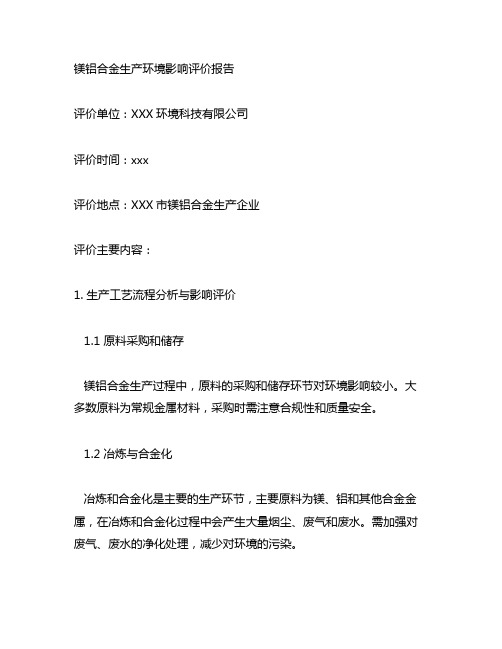 镁铝合金生产环境影响评价报告

评价单位：XXX 环境科技有限公司

评价时间：xxx

评价地点：XXX 市镁铝合金生产企业

评价主要内容：

1. 生产工艺流程分析与影响评价

1.1 原料采购和储存

镁铝合金生产过程中，原料的采购和储存环节对环境影响较小。大多数原料为常规金属材料，采购时需注意合规性和质量安全。

1.2 冶炼与合金化

冶炼和合金化是主要的生产环节，主要原料为镁、铝和其他合金金属，在冶炼和合金化过程中会产生大量烟尘、废气和废水。需加强对废气、废水的净化处理，减少对环境的污染。